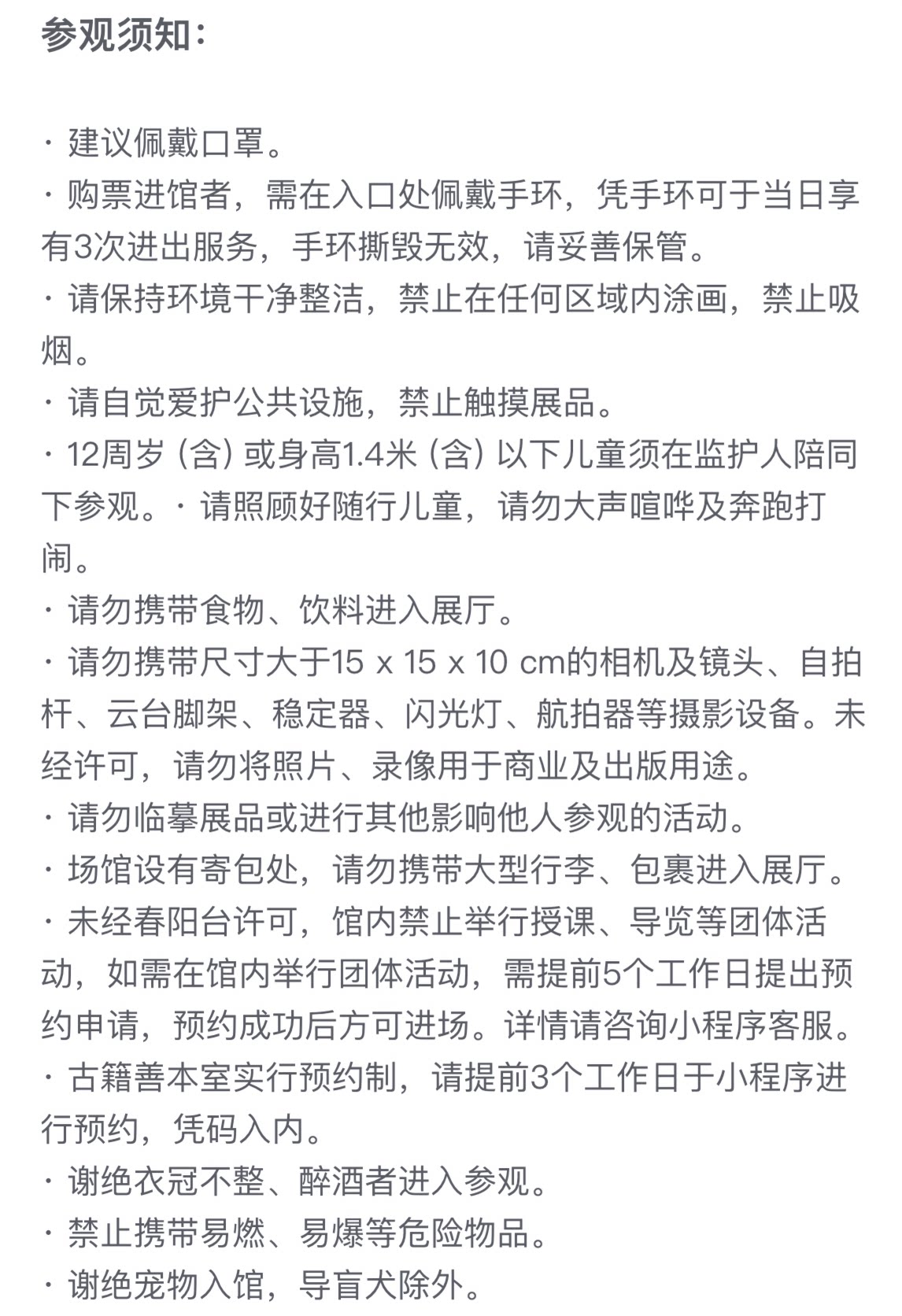 参观须知：

· 建议佩戴口罩。
· 购票进馆者，需在入口处佩戴手环，凭手环可于当日享有3次进出服务，手环撕毁无效，请妥善保管。
· 请保持环境干净整洁，禁止在任何区域内涂画，禁止吸烟。
· 请自觉爱护公共设施，禁止触摸展品。
· 12周岁 (含) 或身高1.4米 (含) 以下儿童须在监护人陪同下参观。· 请照顾好随行儿童，请勿大声喧哗及奔跑打闹。
· 请勿携带食物、饮料进入展厅。
· 请勿携带尺寸大于15 x 15 x 10 cm的相机及镜头、自拍杆、云台脚架、稳定器、闪光灯、航拍器等摄影设备。未经许可，请勿将照片、录像用于商业及出版用途。
· 请勿临摹展品或进行其他影响他人参观的活动。
· 场馆设有寄包处，请勿携带大型行李、包裹进入展厅。
· 未经春阳台许可，馆内禁止举行授课、导览等团体活动，如需在馆内举行团体活动，需提前5个工作日提出预约申请，预约成功后方可进场。详情请咨询小程序客服。
· 古籍善本室实行预约制，请提前3个工作日于小程序进行预约，凭码入内。
· 谢绝衣冠不整、醉酒者进入参观。
· 禁止携带易燃、易爆等危险物品。
· 谢绝宠物入馆，导盲犬除外。